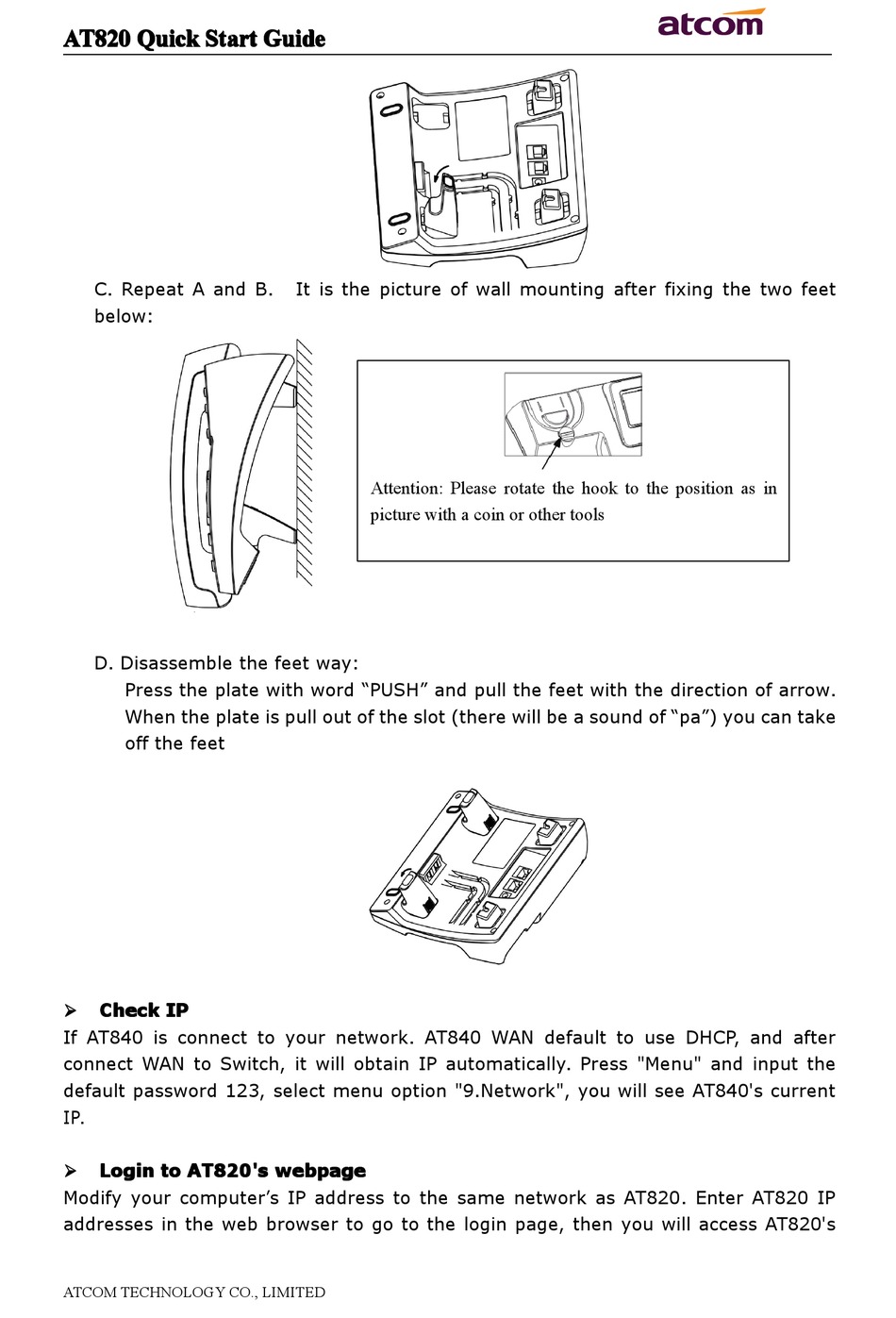 AT820 Quick Start Guide

atcom

C. Repeat A and B. It is the picture of wall mounting after fixing the two feet below:

Attention: Please rotate the hook to the position as in picture with a coin or other tools

D. Disassemble the feet way:

Press the plate with word “PUSH” and pull the feet with the direction of arrow. When the plate is pull out of the slot (there will be a sound of “pa”) you can take off the feet

➢ Check IP

If AT840 is connect to your network. AT840 WAN default to use DHCP, and after connect WAN to Switch, it will obtain IP automatically. Press "Menu" and input the default password 123, select menu option "9.Network", you will see AT840's current IP.

➢ Login to AT820's webpage

Modify your computer’s IP address to the same network as AT820. Enter AT820 IP addresses in the web browser to go to the login page, then you will access AT820's

ATCOM TECHNOLOGY CO., LIMITED